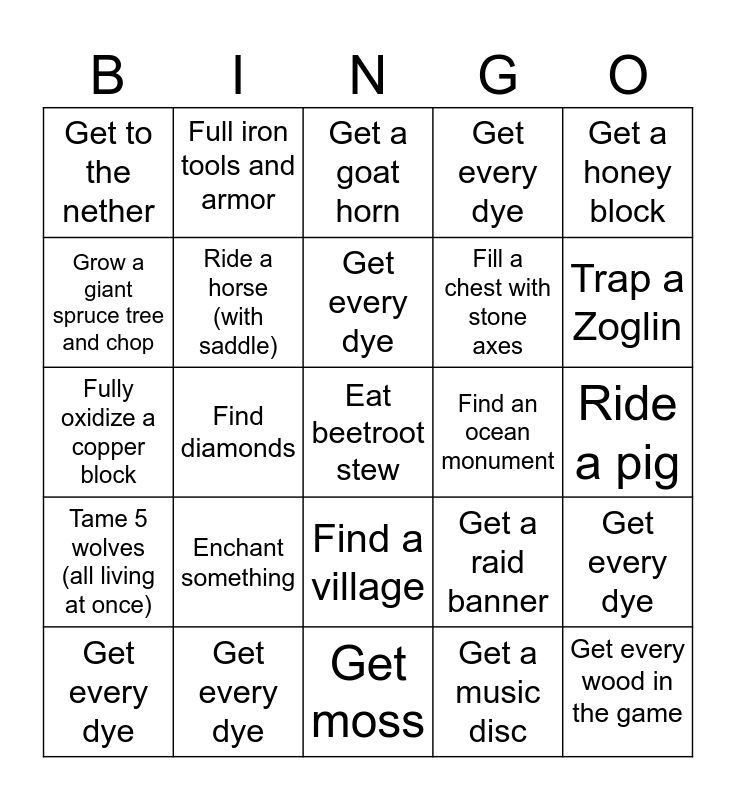 | B | I | N | G | O |
|---|---|---|---|---|
| Get to the nether | Full iron tools and armor | Get a goat horn | Get every dye | Get a honey block |
| Grow a giant spruce tree and chop | Ride a horse (with saddle) | Get every dye | Fill a chest with stone axes | Trap a Zoglin |
| Fully oxidize a copper block | Find diamonds | Eat beetroot stew | Find an ocean monument | Ride a pig |
| Tame 5 wolves (all living at once) | Enchant something | Find a village | Get a raid banner | Get every dye |
| Get every dye | Get every dye | Get moss | Get a music disc | Get every wood in the game |